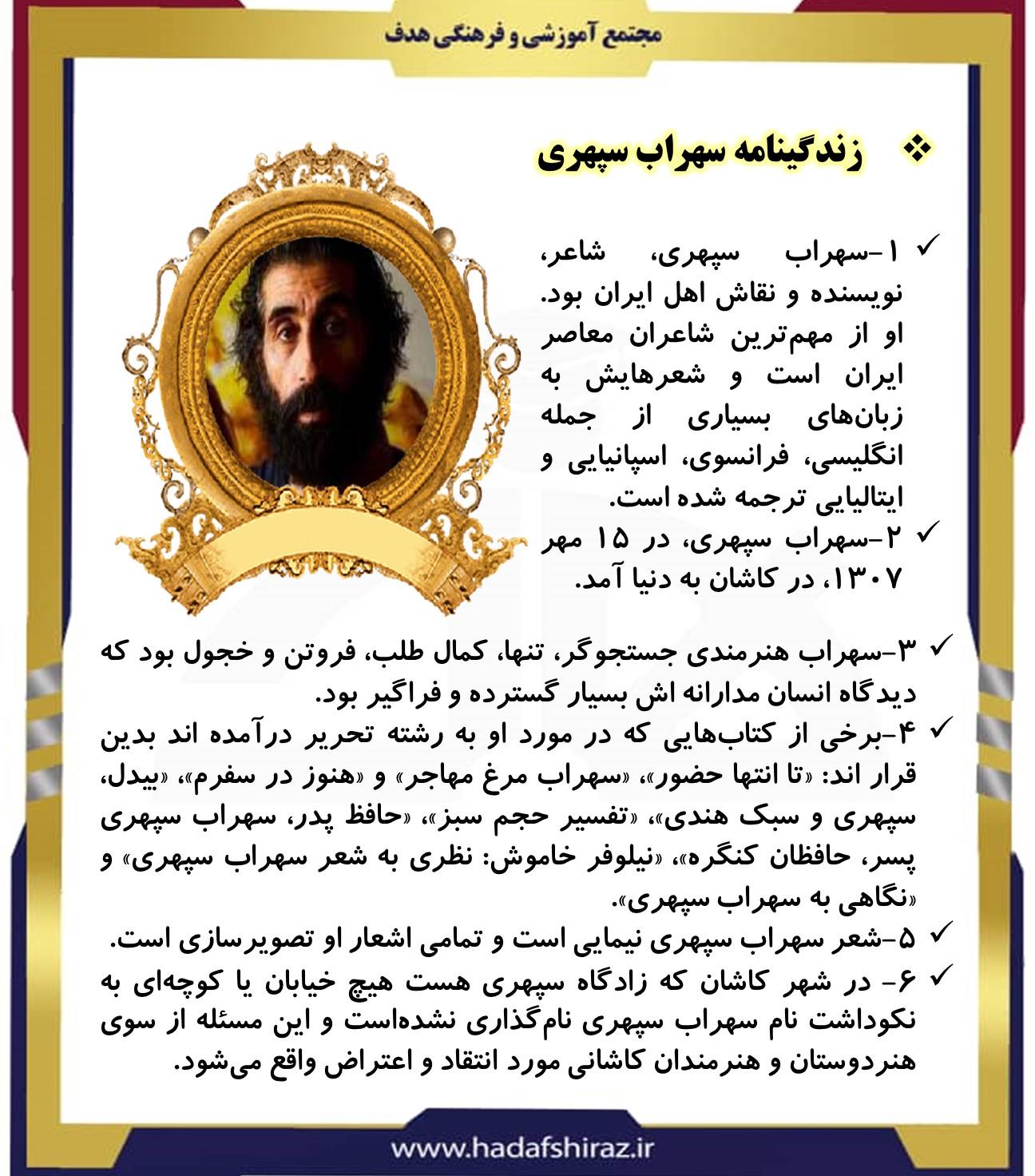 مجتمع آموزشی و فرهنگی هدف

❖ زندگینامه سهراب سپهری

✓ ۱-سهراب سپهری، شاعر، نویسنده و نقاش اهل ایران بود. او از مهم‌ترین شاعران معاصر ایران است و شعرهایش به زبان‌های بسیاری از جمله انگلیسی، فرانسوی، اسپانیایی و ایتالیایی ترجمه شده است.

✓ ۲-سهراب سپهری، در ۱۵ مهر ۱۳۰۷، در کاشان به دنیا آمد.

✓ ۳-سهراب هنرمندی جستجوگر، تنها، کمال طلب، فروتن و خجول بود که دیدگاه انسان مدارانه اش بسیار گسترده و فراگیر بود.

✓ ۴-برخی از کتاب‌هایی که در مورد او به رشته تحریر درآمده اند بدین قرار اند: «تا انتها حضور»، «سهراب مرغ مهاجر» و «هنوز در سفرم»، «بیدل، سپهری و سبک هندی»، «تفسیر حجم سبز»، «حافظ پدر، سهراب سپهری پسر، حافظان کنگره»، «نیلوفر خاموش: نظری به شعر سهراب سپهری» و «نگاهی به سهراب سپهری».

✓ ۵-شعر سهراب سپهری نیمایی است و تمامی اشعار او تصویرسازی است.

✓ ۶- در شهر کاشان که زادگاه سپهری هست هیچ خیابان یا کوچه‌ای به نکوداشت نام سهراب سپهری نام‌گذاری نشده‌است و این مسئله از سوی هنردوستان و هنرمندان کاشانی مورد انتقاد و اعتراض واقع می‌شود.

www.hadafshiraz.ir